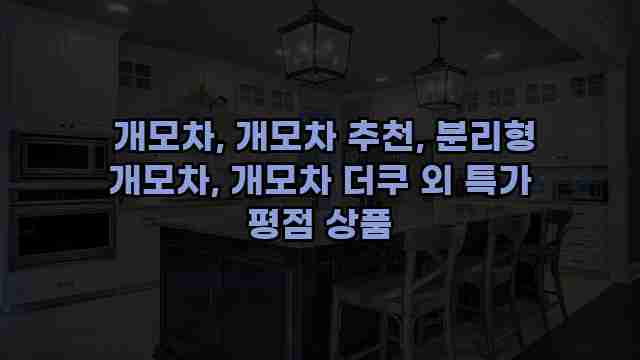 개모차, 개모차 추천, 분리형 개모차, 개모차 더쿠 외 특가 평점 상품